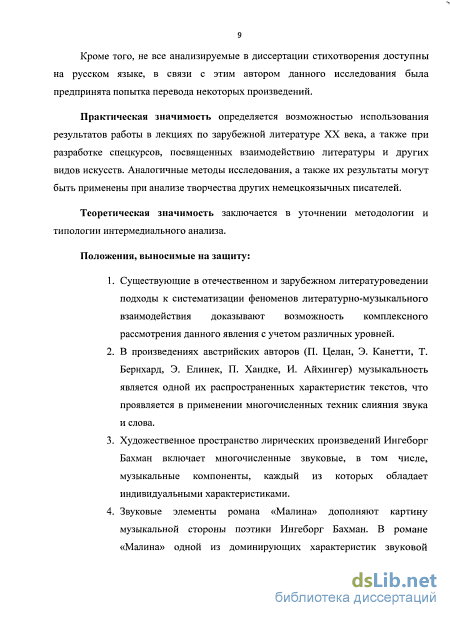 9

Кроме того, не все анализируемые в диссертации стихотворения доступны на русском языке, в связи с этим автором данного исследования была предпринята попытка перевода некоторых произведений.

Практическая значимость определяется возможностью использования результатов работы в лекциях по зарубежной литературе XX века, а также при разработке спецкурсов, посвященных взаимодействию литературы и других видов искусств. Аналогичные методы исследования, а также их результаты могут быть применены при анализе творчества других немецкоязычных писателей.

Теоретическая значимость заключается в уточнении методологии и типологии интермедиального анализа.

Положения, выносимые на защиту:

1. Существующие в отечественном и зарубежном литературоведении подходы к систематизации феноменов литературно-музыкального взаимодействия доказывают возможность комплексного рассмотрения данного явления с учетом различных уровней.
2. В произведениях австрийских авторов (П. Целан, Э. Канетти, Т. Бернхард, Э. Елинек, П. Хандке, И. Айхингер) музыкальность является одной их распространенных характеристик текстов, что проявляется в применении многочисленных техник слияния звука и слова.
3. Художественное пространство лирических произведений Ингеборг Бахман включает многочисленные звуковые, в том числе, музыкальные компоненты, каждый из которых обладает индивидуальными характеристиками.
4. Звуковые элементы романа «Малина» дополняют картину музыкальной стороны поэтики Ингеборг Бахман. В романе «Малина» одной из доминирующих характеристик звуковой

dsLib.net
библиотека диссертаций